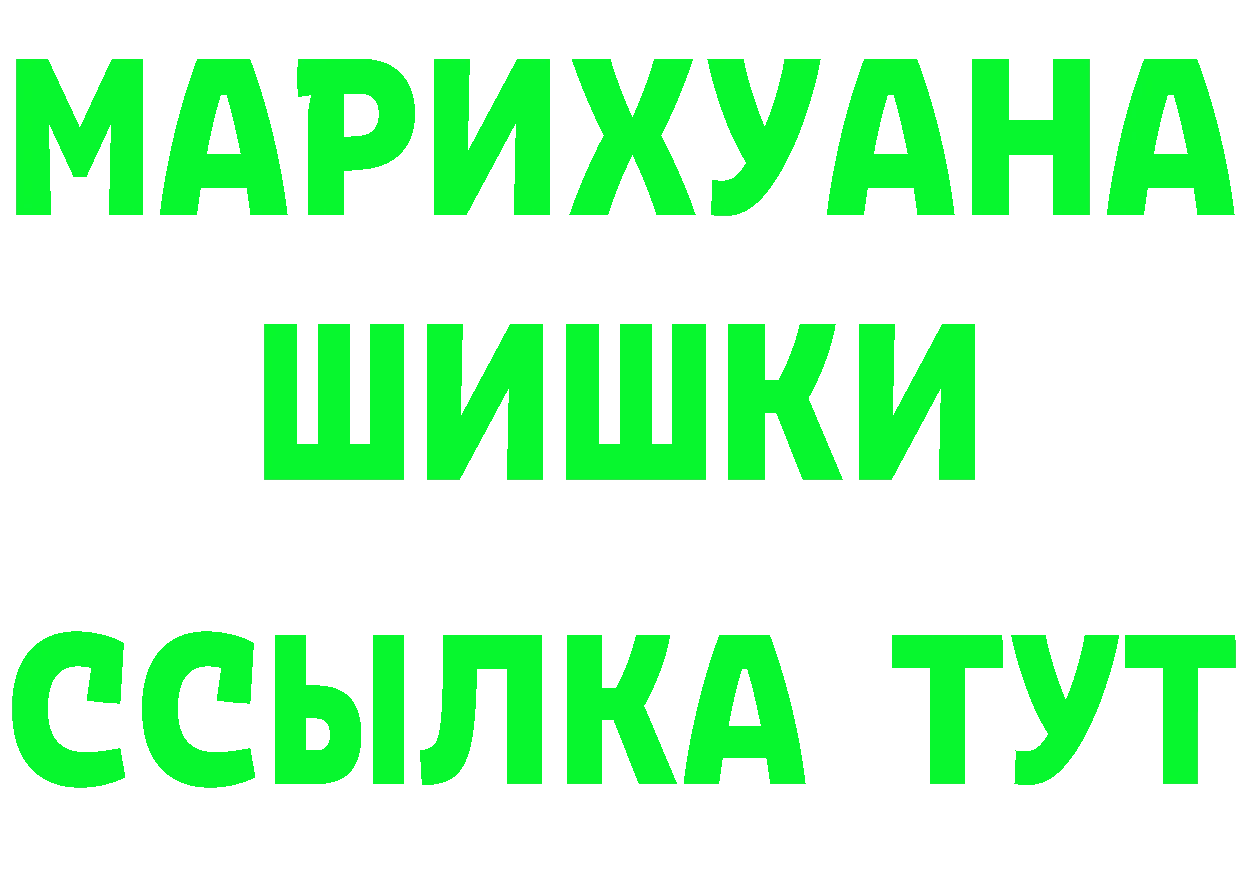 МАРИХУАНА
ШИШКИ
ССЫЛКА ТУТ